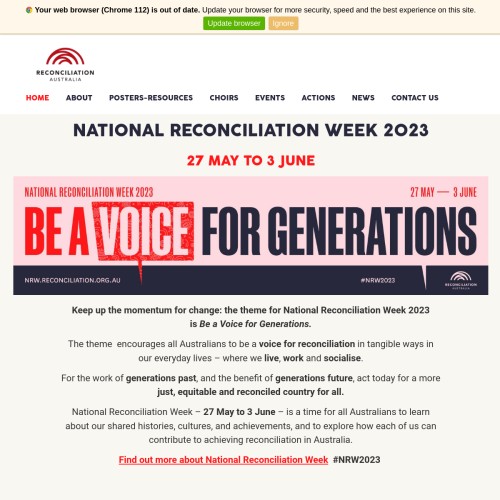 Your web browser (Chrome 112) is out of date. Update your browser for more security, speed and the best experience on this site.

Update browser Ignore

RECONCILIATION
AUSTRALIA

HOME ABOUT POSTERS-RESOURCES CHOIRS EVENTS ACTIONS NEWS CONTACT US

NATIONAL RECONCILIATION WEEK 2023

27 MAY TO 3 JUNE

NATIONAL RECONCILIATION WEEK 2023

27 MAY — 3 JUNE

BE A VOICE FOR GENERATIONS

NRW.RECONCILIATION.ORG.AU

#NRW2023

RECONCILIATION
AUSTRALIA

Keep up the momentum for change: the theme for National Reconciliation Week 2023 is Be a Voice for Generations.

The theme encourages all Australians to be a voice for reconciliation in tangible ways in our everyday lives – where we live, work and socialise.

For the work of generations past, and the benefit of generations future, act today for a more just, equitable and reconciled country for all.

National Reconciliation Week – 27 May to 3 June – is a time for all Australians to learn about our shared histories, cultures, and achievements, and to explore how each of us can contribute to achieving reconciliation in Australia.

Find out more about National Reconciliation Week #NRW2023